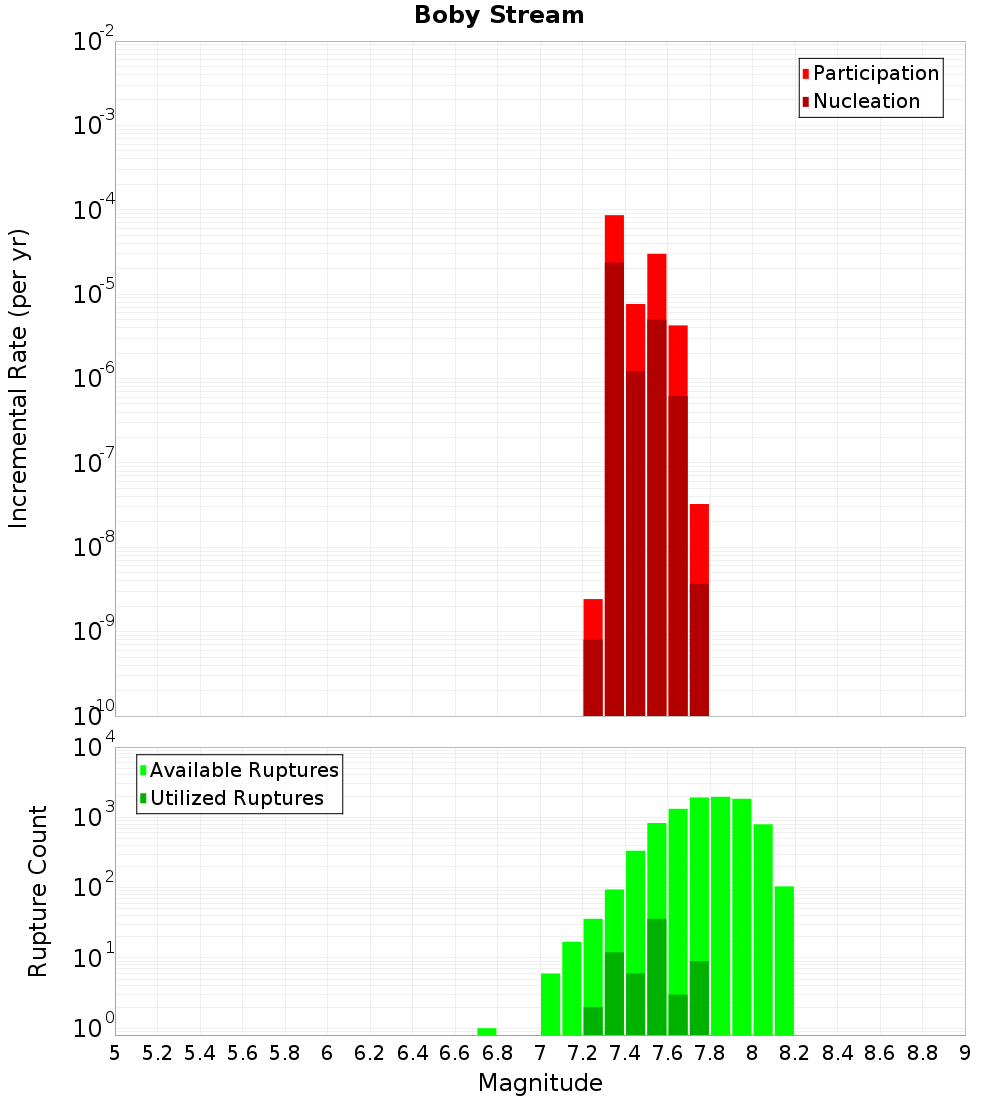 Boby Stream

Incremental Rate (per yr)

$10^{-2}$
$10^{-3}$
$10^{-4}$
$10^{-5}$
$10^{-6}$
$10^{-7}$
$10^{-8}$
$10^{-9}$
$10^{-10}$

Participation
Nucleation

Rupture Count

$10^{4}$
$10^{3}$
$10^{2}$
$10^{1}$
$10^{0}$

Available Ruptures
Utilized Ruptures

5 5.2 5.4 5.6 5.8 6 6.2 6.4 6.6 6.8 7 7.2 7.4 7.6 7.8 8 8.2 8.4 8.6 8.8 9

Magnitude